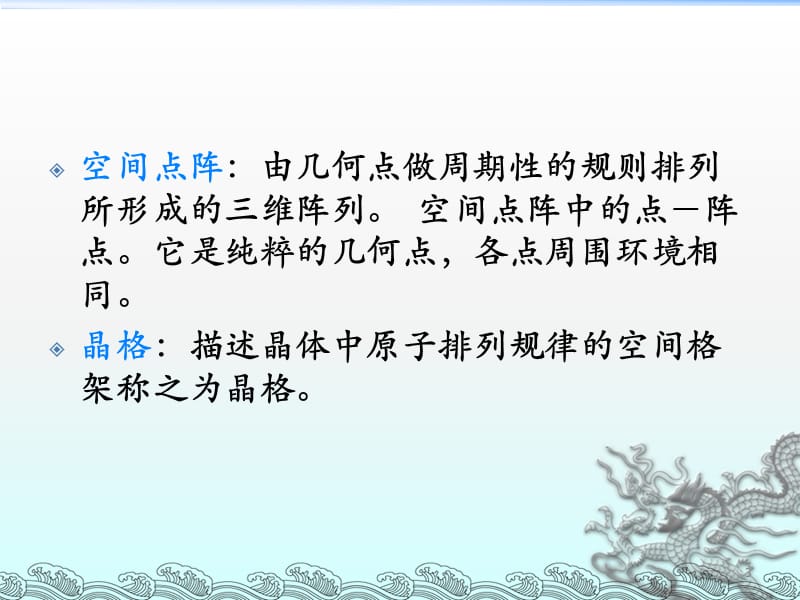 空间点阵：由几何点做周期性的规则排列所形成的三维阵列。 空间点阵中的点—阵点。它是纯粹的几何点，各点周围环境相同。

晶格：描述晶体中原子排列规律的空间格架称之为晶格。